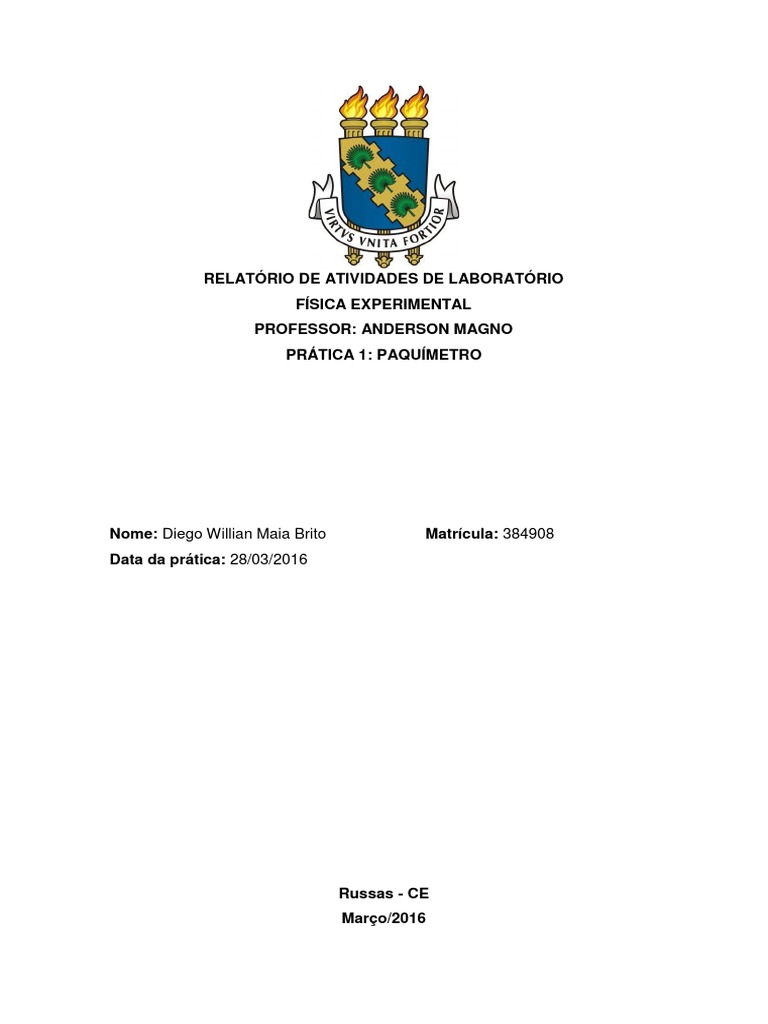 VIRTVS VNITA FORTIOR

RELATÓRIO DE ATIVIDADES DE LABORATÓRIO
FÍSICA EXPERIMENTAL
PROFESSOR: ANDERSON MAGNO
PRÁTICA 1: PAQUÍMETRO

Nome: Diego Willian Maia Brito

Matrícula: 384908

Data da prática: 28/03/2016

Russas - CE
Março/2016